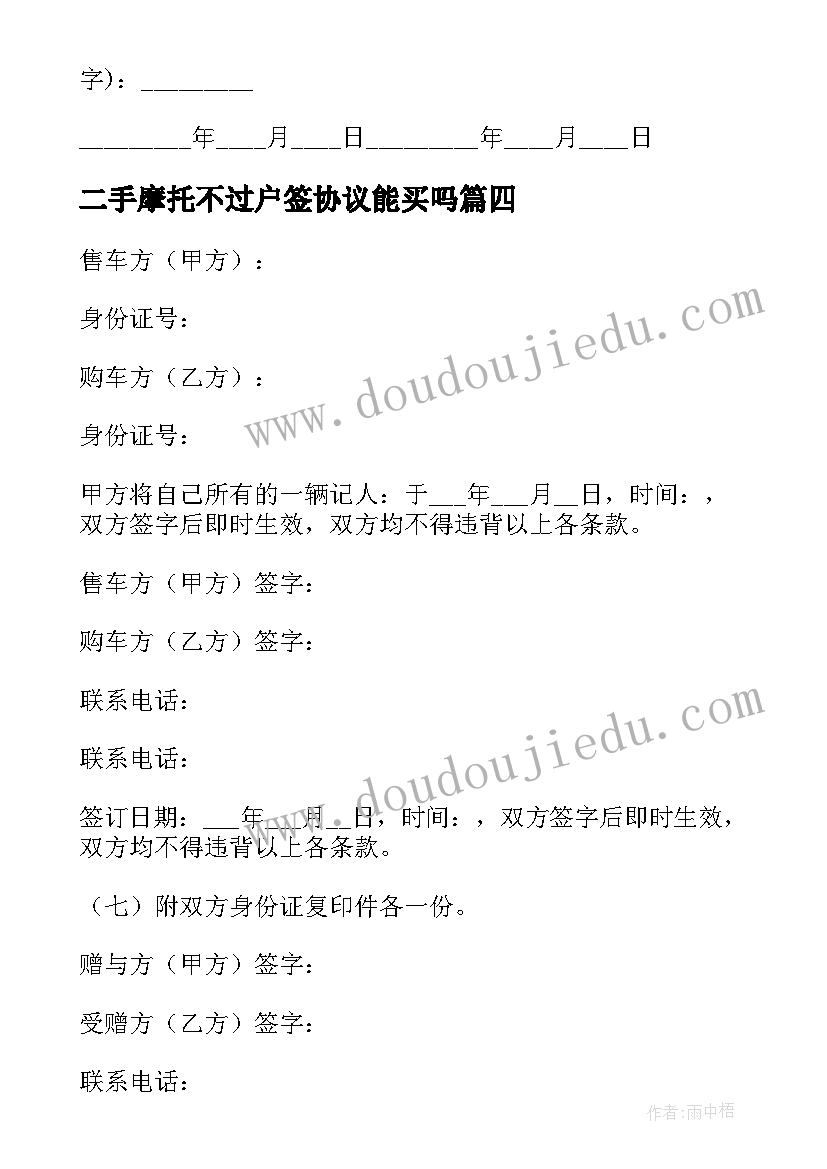 字)：________

________年___月___日________年___月___日

二手摩托不过户签协议能买吗篇四

售车方（甲方）：

身份证号：

购车方（乙方）：

身份证号：

甲方将自己所有的一辆记人：于___年___月__日，时间：，双方签字后即时生效，双方均不得违背以上各条款。

售车方（甲方）签字：

购车方（乙方）签字：

联系电话：

联系电话：

签订日期：___年___月__日，时间：，双方签字后即时生效，双方均不得违背以上各条款。

（七）附双方身份证复印件各一份。

赠与方（甲方）签字：

受赠方（乙方）签字：

联系电话：

www.doudoujiedu.com

www.doudoujiedu.com

作者:雨中梧